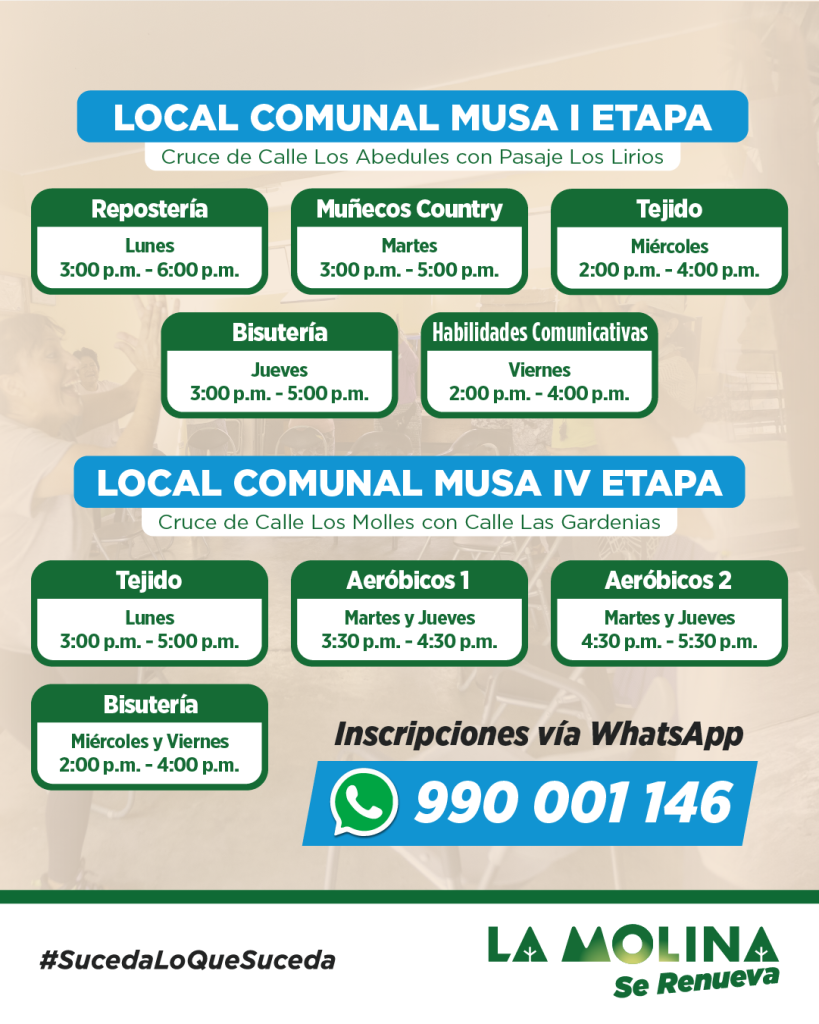 LOCAL COMUNAL MUSA I ETAPA
Cruce de Calle Los Abedules con Pasaje Los Lirios

Repostería
Lunes
3:00 p.m. - 6:00 p.m.

Muñecos Country
Martes
3:00 p.m. - 5:00 p.m.

Tejido
Miércoles
2:00 p.m. - 4:00 p.m.

Bisutería
Jueves
3:00 p.m. - 5:00 p.m.

Habilidades Comunicativas
Viernes
2:00 p.m. - 4:00 p.m.

LOCAL COMUNAL MUSA IV ETAPA
Cruce de Calle Los Molles con Calle Las Gardenias

Tejido
Lunes
3:00 p.m. - 5:00 p.m.

Aeróbicos 1
Martes y Jueves
3:30 p.m. - 4:30 p.m.

Aeróbicos 2
Martes y Jueves
4:30 p.m. - 5:30 p.m.

Bisutería
Miércoles y Viernes
2:00 p.m. - 4:00 p.m.

Inscripciones vía WhatsApp
990 001 146

#SucedaLoQueSuceda

LA MOLINA
Se Renueva